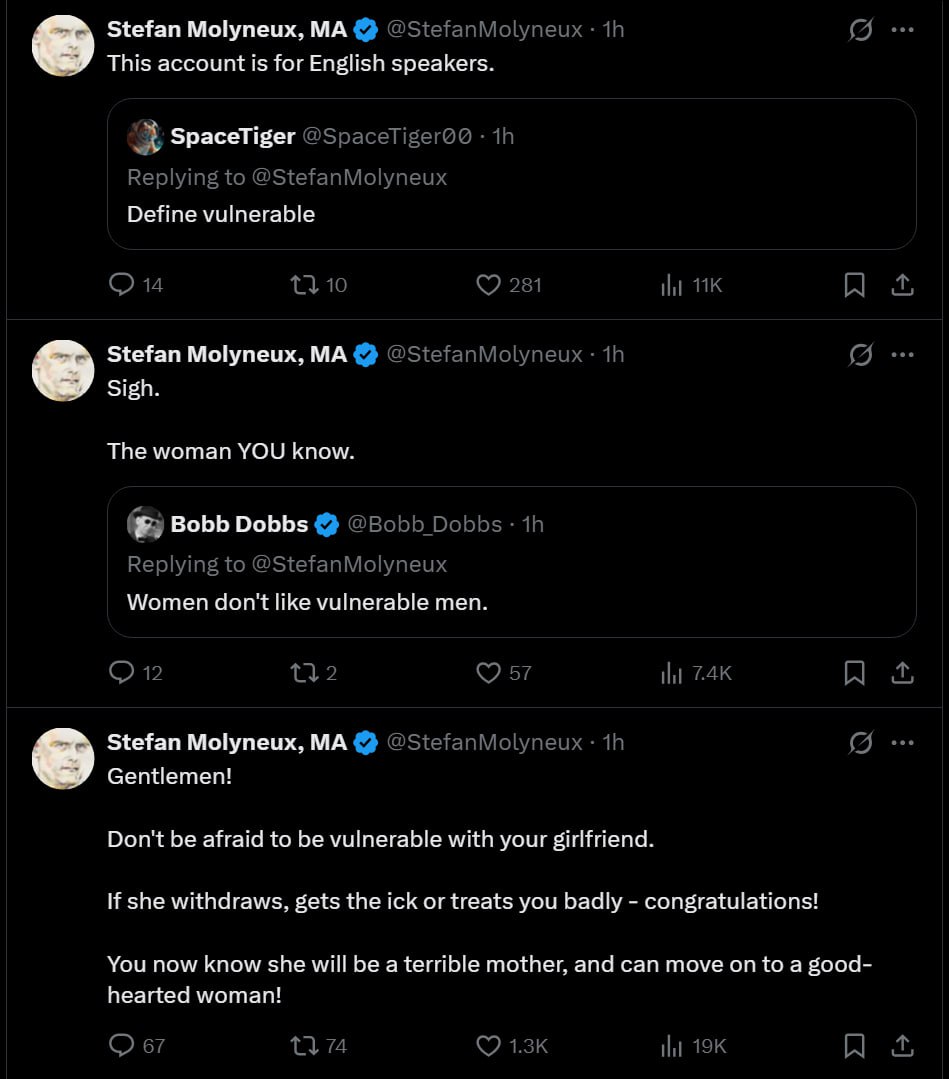 Stefan Molyneux, MA @StefanMolyneux · 1h
This account is for English speakers.

SpaceTiger @SpaceTiger00 · 1h
Replying to @StefanMolyneux
Define vulnerable

14 10 281 11K

Stefan Molyneux, MA @StefanMolyneux · 1h
Sigh.

The woman YOU know.

Bobb Dobbs @Bobb_Dobbs · 1h
Replying to @StefanMolyneux
Women don't like vulnerable men.

12 2 57 7.4K

Stefan Molyneux, MA @StefanMolyneux · 1h
Gentlemen!

Don't be afraid to be vulnerable with your girlfriend.

If she withdraws, gets the ick or treats you badly - congratulations!

You now know she will be a terrible mother, and can move on to a good-hearted woman!

67 74 1.3K 19K